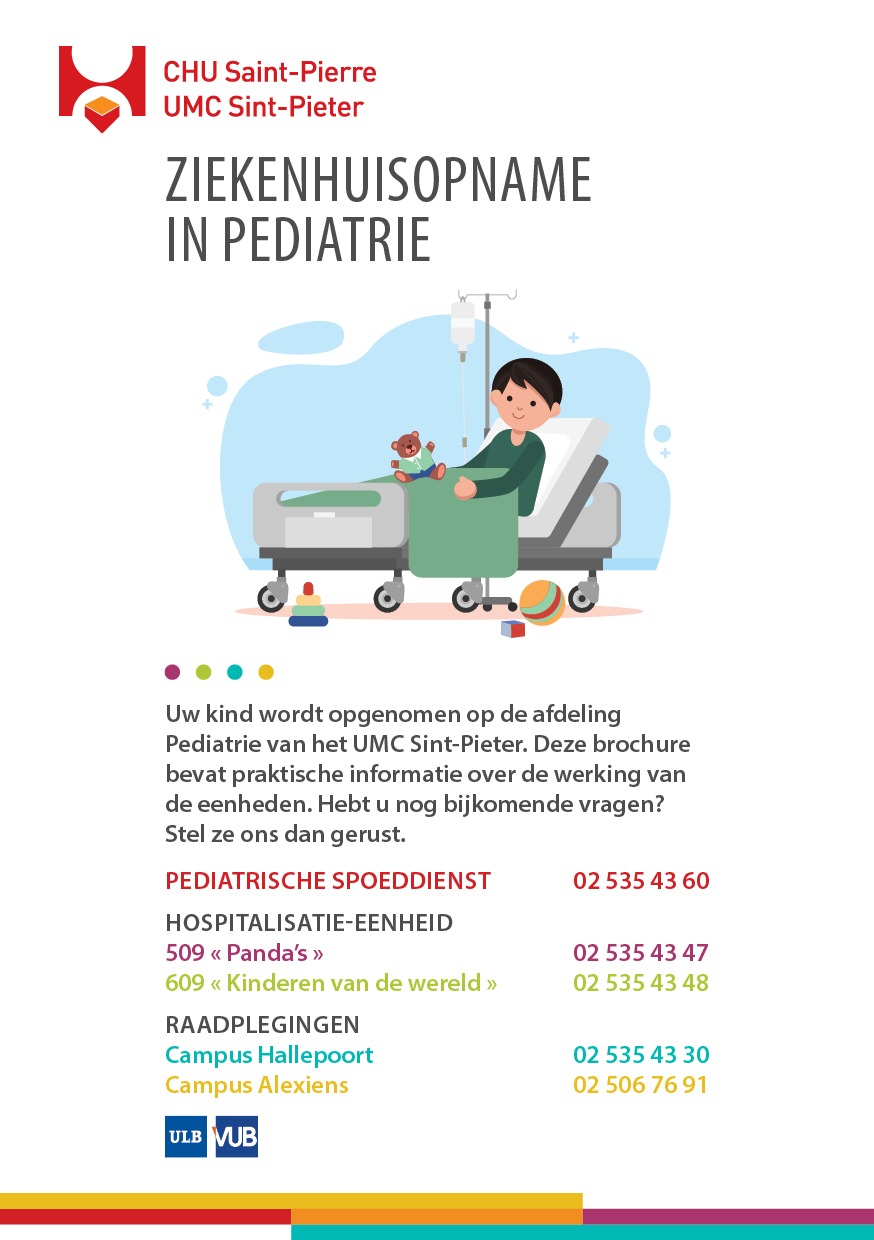 CHU Saint-Pierre
UMC Sint-Pieter

ZIEKENHUISOPNAME
IN PEDIATRIE

Uw kind wordt opgenomen op de afdeling Pediatrie van het UMC Sint-Pieter. Deze brochure bevat praktische informatie over de werking van de eenheden. Hebt u nog bijkomende vragen? Stel ze ons dan gerust.

PEDIATRISCHE SPOEDDIENST 02 535 43 60

HOSPITALISATIE-EENHEID
509 « Panda's » 02 535 43 47
609 « Kinderen van de wereld » 02 535 43 48

RAADPLEGINGEN
Campus Hallepoort 02 535 43 30
Campus Alexiens 02 506 76 91

ULB VUB